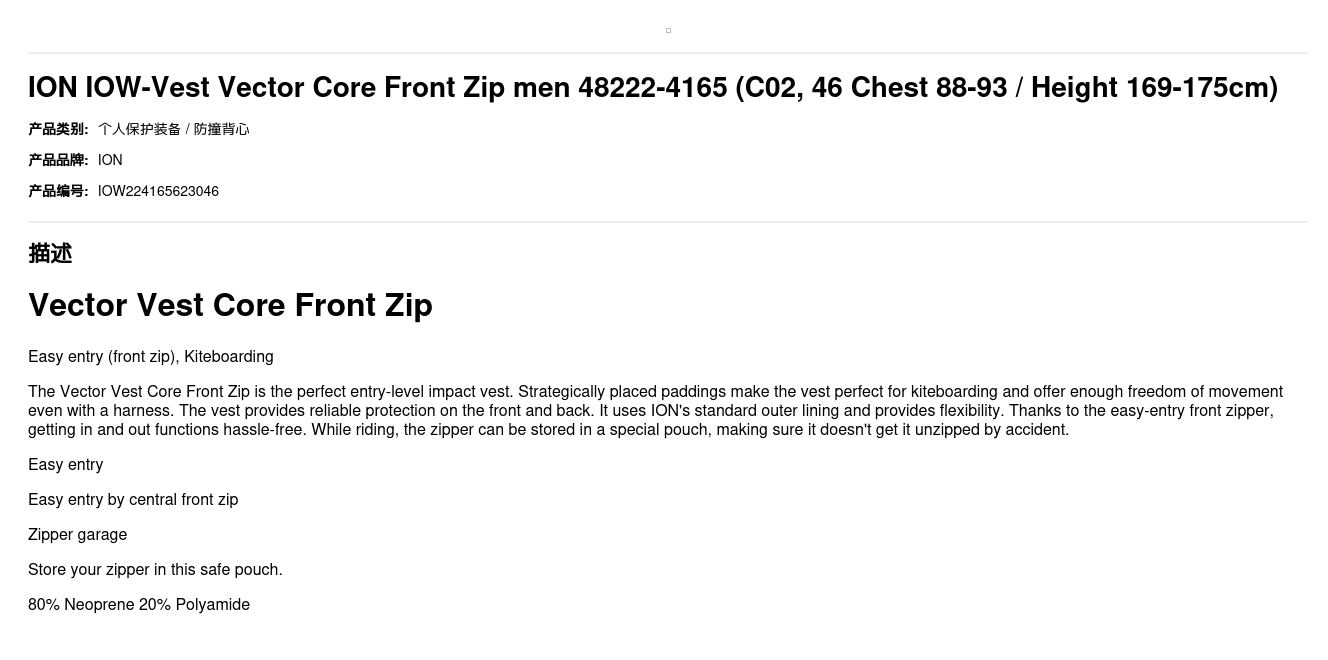 ION IOW-Vest Vector Core Front Zip men 48222-4165 (C02, 46 Chest 88-93 / Height 169-175cm)

产品类别: 个人保护装备 / 防撞背心

产品品牌: ION

产品编号: IOW224165623046

描述

Vector Vest Core Front Zip

Easy entry (front zip), Kiteboarding

The Vector Vest Core Front Zip is the perfect entry-level impact vest. Strategically placed paddings make the vest perfect for kiteboarding and offer enough freedom of movement even with a harness. The vest provides reliable protection on the front and back. It uses ION's standard outer lining and provides flexibility. Thanks to the easy-entry front zipper, getting in and out functions hassle-free. While riding, the zipper can be stored in a special pouch, making sure it doesn't get it unzipped by accident.

Easy entry

Easy entry by central front zip

Zipper garage

Store your zipper in this safe pouch.

80% Neoprene 20% Polyamide